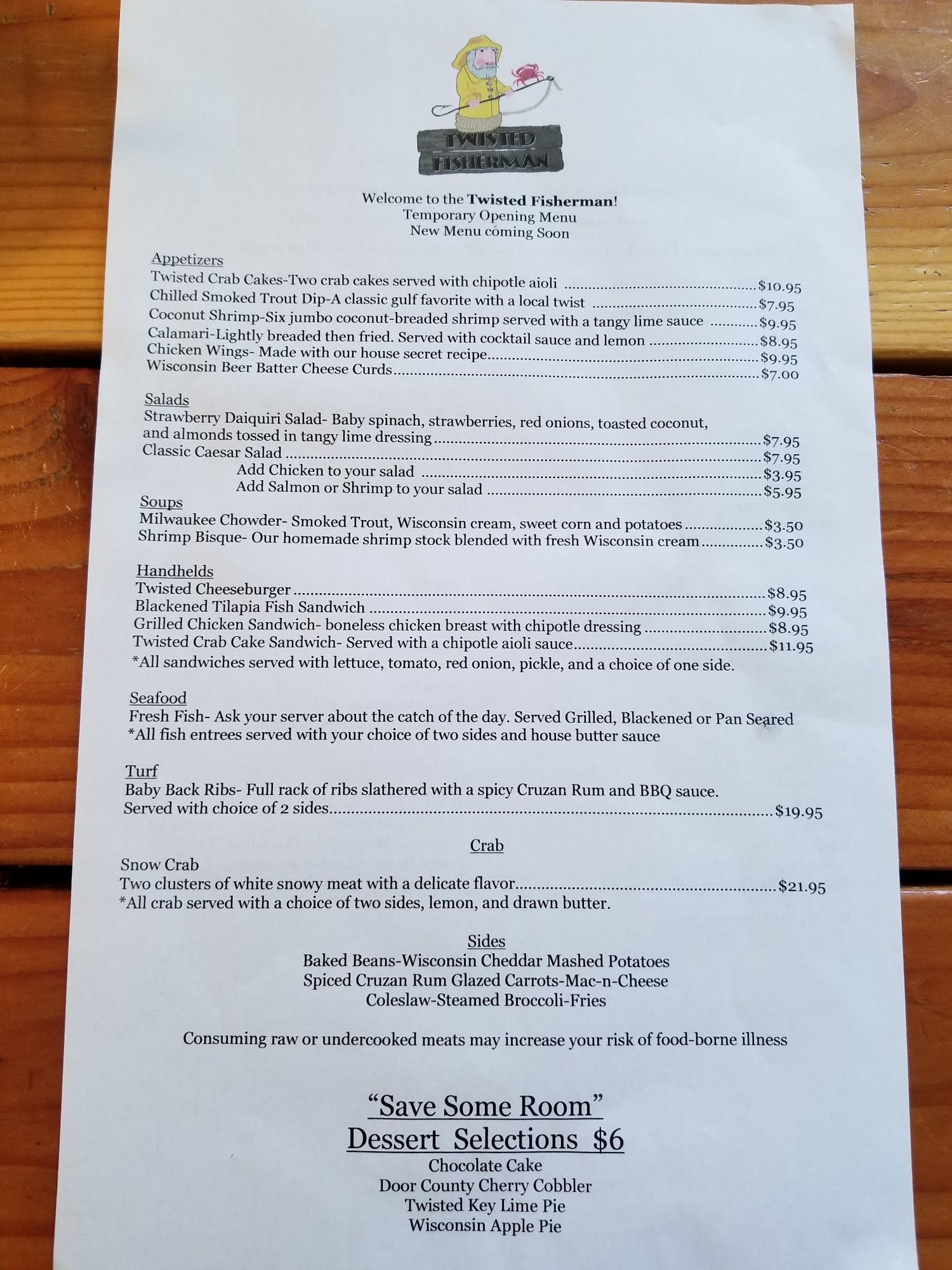 TWISTED FISHERMAN

Welcome to the Twisted Fisherman!
Temporary Opening Menu
New Menu coming Soon

Appetizers
Twisted Crab Cakes-Two crab cakes served with chipotle aioli $10.95
Chilled Smoked Trout Dip-A classic gulf favorite with a local twist $7.95
Coconut Shrimp-Six jumbo coconut-breaded shrimp served with a tangy lime sauce $9.95
Calamari-Lightly breaded then fried. Served with cocktail sauce and lemon $8.95
Chicken Wings- Made with our house secret recipe $9.95
Wisconsin Beer Batter Cheese Curds $7.00

Salads
Strawberry Daiquiri Salad- Baby spinach, strawberries, red onions, toasted coconut, and almonds tossed in tangy lime dressing $7.95
Classic Caesar Salad $7.95
Add Chicken to your salad $3.95
Add Salmon or Shrimp to your salad $5.95

Soups
Milwaukee Chowder- Smoked Trout, Wisconsin cream, sweet corn and potatoes $3.50
Shrimp Bisque- Our homemade shrimp stock blended with fresh Wisconsin cream $3.50

Handhelds
Twisted Cheeseburger $8.95
Blackened Tilapia Fish Sandwich $9.95
Grilled Chicken Sandwich- boneless chicken breast with chipotle dressing $8.95
Twisted Crab Cake Sandwich- Served with a chipotle aioli sauce $11.95
*All sandwiches served with lettuce, tomato, red onion, pickle, and a choice of one side.

Seafood
Fresh Fish- Ask your server about the catch of the day. Served Grilled, Blackened or Pan Seared
*All fish entrees served with your choice of two sides and house butter sauce

Turf
Baby Back Ribs- Full rack of ribs slathered with a spicy Cruzan Rum and BBQ sauce. Served with choice of 2 sides $19.95

Crab
Snow Crab
Two clusters of white snowy meat with a delicate flavor $21.95
*All crab served with a choice of two sides, lemon, and drawn butter.

Sides
Baked Beans-Wisconsin Cheddar Mashed Potatoes
Spiced Cruzan Rum Glazed Carrots-Mac-n-Cheese
Coleslaw-Steamed Broccoli-Fries

Consuming raw or undercooked meats may increase your risk of food-borne illness

"Save Some Room"
Dessert Selections $6
Chocolate Cake
Door County Cherry Cobbler
Twisted Key Lime Pie
Wisconsin Apple Pie